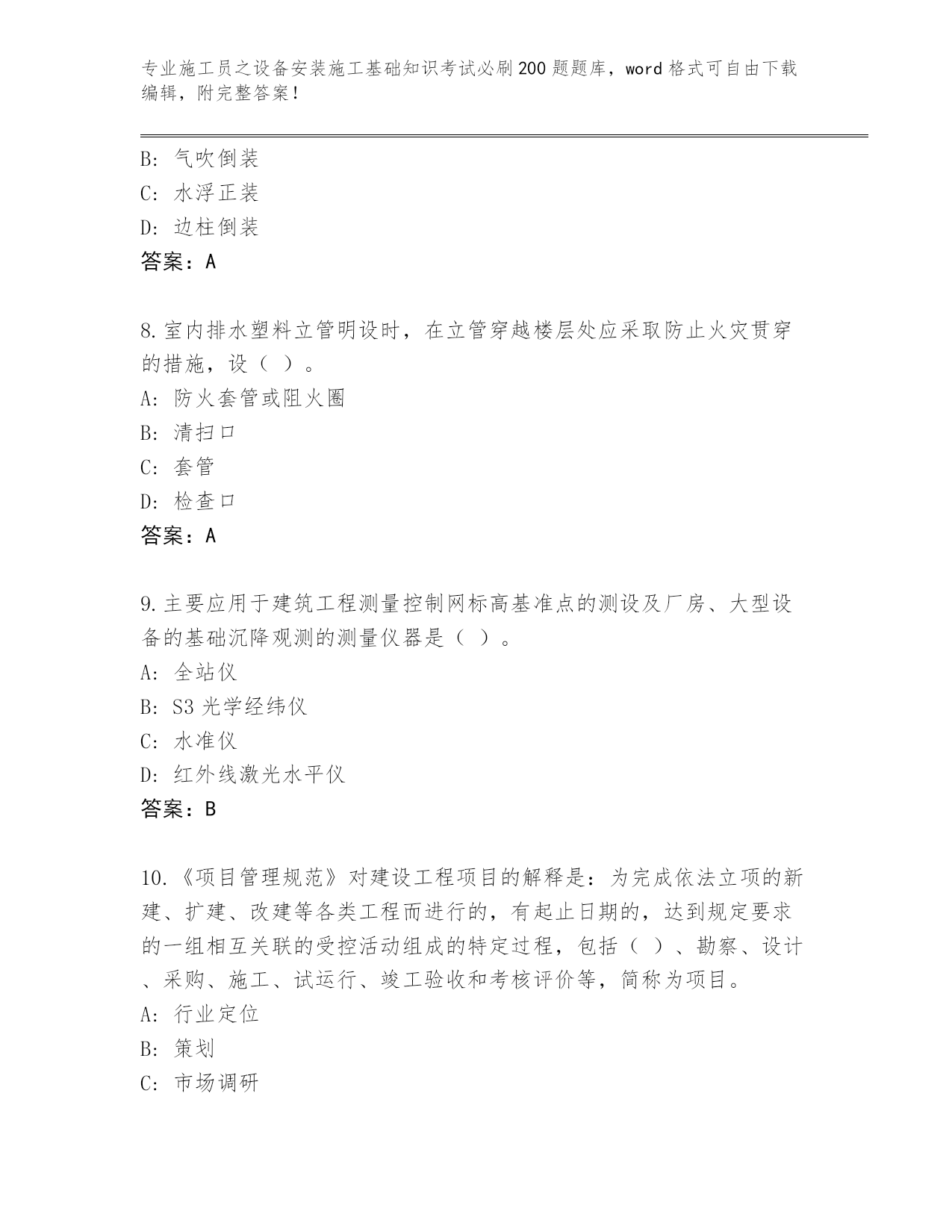 专业施工员之设备安装施工基础知识考试必刷200题题库，word格式可自由下载编辑，附完整答案!

B: 气吹倒装
C: 水浮正装
D: 边柱倒装
答案：A

8.室内排水塑料立管明设时，在立管穿越楼层处应采取防止火灾贯穿的措施，设（ ）。
A: 防火套管或阻火圈
B: 清扫口
C: 套管
D: 检查口
答案：A

9.主要应用于建筑工程测量控制网标高基准点的测设及厂房、大型设备的基础沉降观测的测量仪器是（ ）。
A: 全站仪
B: S3光学经纬仪
C: 水准仪
D: 红外线激光水平仪
答案：B

10.《项目管理规范》对建设工程项目的解释是：为完成依法立项的新建、扩建、改建等各类工程而进行的，有起止日期的，达到规定要求的一组相互关联的受控活动组成的特定过程，包括（ ）、勘察、设计、采购、施工、试运行、竣工验收和考核评价等，简称为项目。
A: 行业定位
B: 策划
C: 市场调研